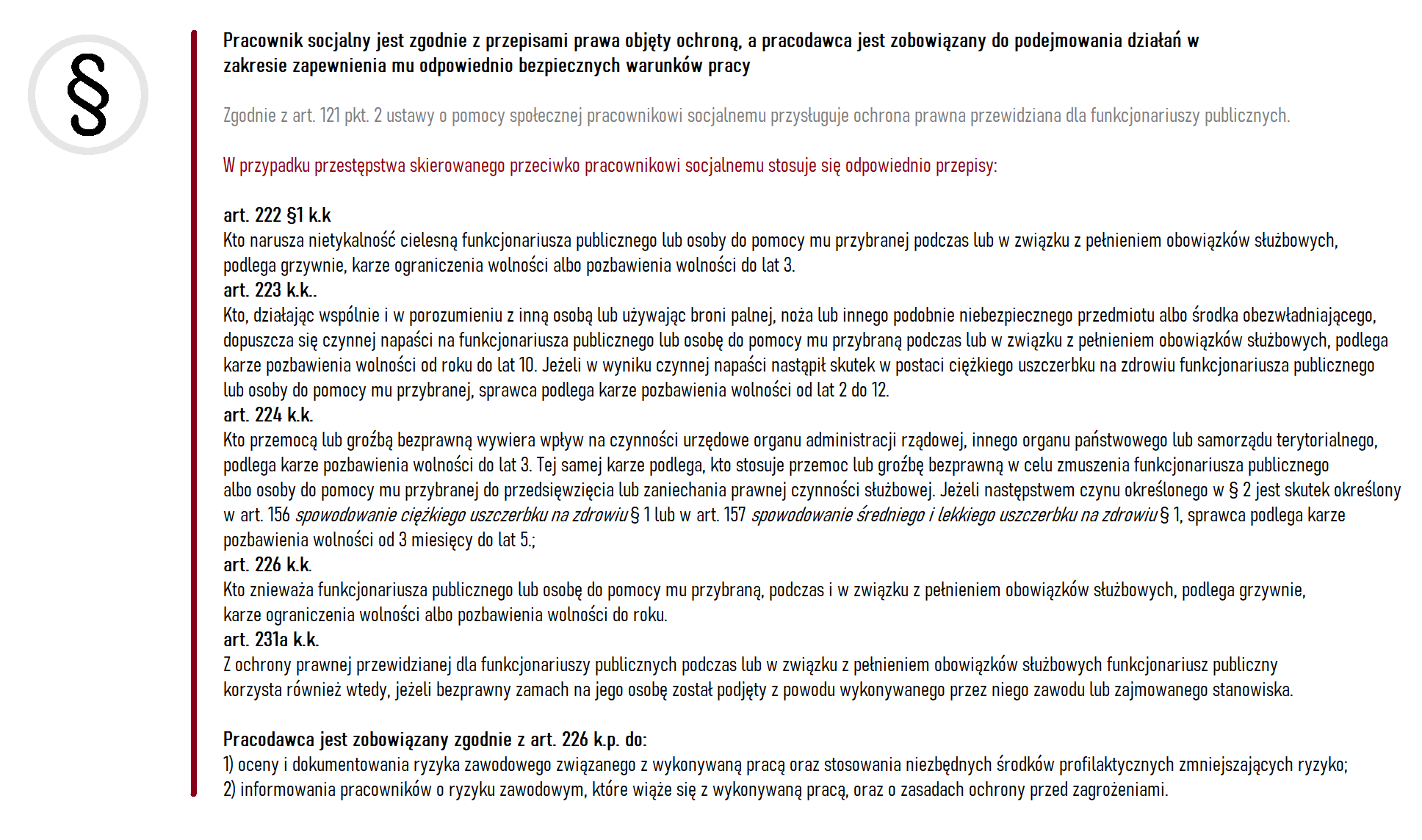 §

Pracownik socjalny jest zgodnie z przepisami prawa objęty ochroną, a pracodawca jest zobowiązany do podejmowania działań w zakresie zapewnienia mu odpowiednio bezpiecznych warunków pracy

Zgodnie z art. 121 pkt. 2 ustawy o pomocy społecznej pracownikowi socjalnemu przysługuje ochrona prawna przewidziana dla funkcjonariuszy publicznych.

W przypadku przestępstwa skierowanego przeciwko pracownikowi socjalnemu stosuje się odpowiednio przepisy:

art. 222 §1 k.k
Kto narusza nietykalność cielesną funkcjonariusza publicznego lub osoby do pomocy mu przybranej podczas lub w związku z pełnieniem obowiązków służbowych, podlega grzywnie, karze ograniczenia wolności albo pozbawienia wolności do lat 3.
art. 223 k.k..
Kto, działając wspólnie i w porozumieniu z inną osobą lub używając broni palnej, noża lub innego podobnie niebezpiecznego przedmiotu albo środka obezwładniającego, dopuszcza się czynnej napaści na funkcjonariusza publicznego lub osobę do pomocy mu przybraną podczas lub w związku z pełnieniem obowiązków służbowych, podlega karze pozbawienia wolności od roku do lat 10. Jeżeli w wyniku czynnej napaści nastąpił skutek w postaci ciężkiego uszczerbku na zdrowiu funkcjonariusza publicznego lub osoby do pomocy mu przybranej, sprawca podlega karze pozbawienia wolności od lat 2 do 12.
art. 224 k.k.
Kto przemocą lub groźbą bezprawną wywiera wpływ na czynności urzędowe organu administracji rządowej, innego organu państwowego lub samorządu terytorialnego, podlega karze pozbawienia wolności do lat 3. Tej samej karze podlega, kto stosuje przemoc lub groźbę bezprawną w celu zmuszenia funkcjonariusza publicznego albo osoby do pomocy mu przybranej do przedsięwzięcia lub zaniechania prawnej czynności służbowej. Jeżeli następstwem czynu określonego w § 2 jest skutek określony w art. 156 spowodowanie ciężkiego uszczerbku na zdrowiu § 1 lub w art. 157 spowodowanie średniego i lekkiego uszczerbku na zdrowiu § 1, sprawca podlega karze pozbawienia wolności od 3 miesięcy do lat 5.;
art. 226 k.k.
Kto znieważa funkcjonariusza publicznego lub osobę do pomocy mu przybraną, podczas i w związku z pełnieniem obowiązków służbowych, podlega grzywnie, karze ograniczenia wolności albo pozbawienia wolności do roku.
art. 231a k.k.
Z ochrony prawnej przewidzianej dla funkcjonariuszy publicznych podczas lub w związku z pełnieniem obowiązków służbowych funkcjonariusz publiczny korzysta również wtedy, jeżeli bezprawny zamach na jego osobę został podjęty z powodu wykonywanego przez niego zawodu lub zajmowanego stanowiska.

Pracodawca jest zobowiązany zgodnie z art. 226 k.p. do:
1) oceny i dokumentowania ryzyka zawodowego związanego z wykonywaną pracą oraz stosowania niezbędnych środków profilaktycznych zmniejszających ryzyko;
2) informowania pracowników o ryzyku zawodowym, które wiąże się z wykonywaną pracą, oraz o zasadach ochrony przed zagrożeniami.